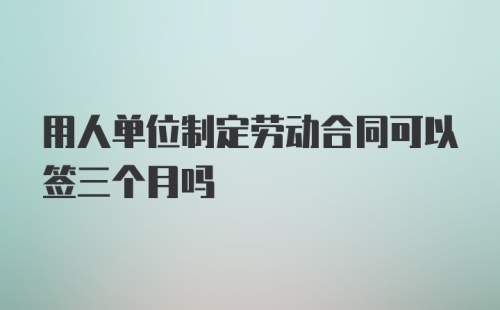 用人单位制定劳动合同可以签三个月吗